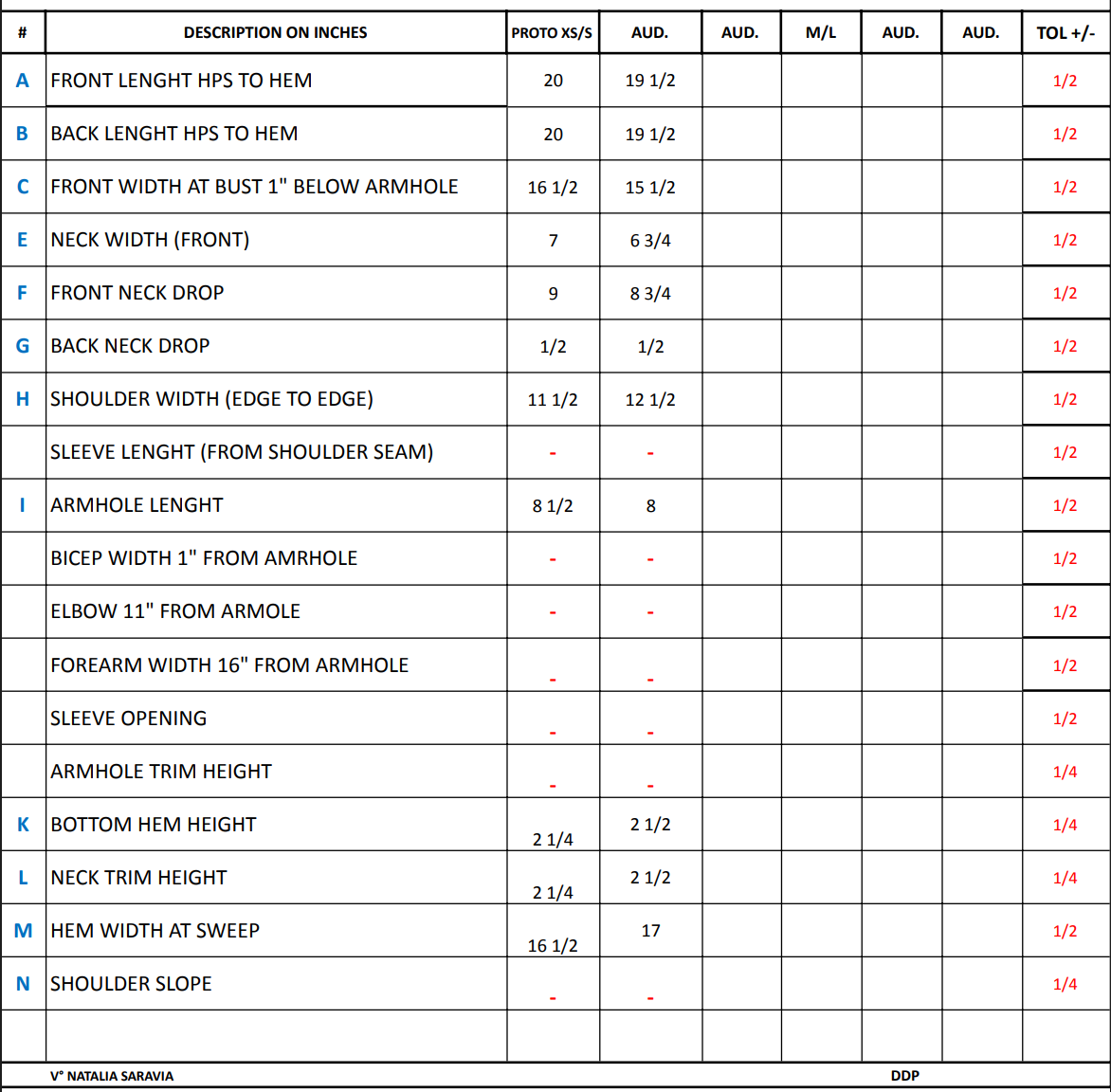 | # | DESCRIPTION ON INCHES | PROTO XS/S | AUD. | AUD. | M/L | AUD. | AUD. | TOL +/- |
|---|---|---|---|---|---|---|---|---|
| A | FRONT LENGHT HPS TO HEM | 20 | 19 1/2 | | | | | 1/2 |
| B | BACK LENGHT HPS TO HEM | 20 | 19 1/2 | | | | | 1/2 |
| C | FRONT WIDTH AT BUST 1" BELOW ARMHOLE | 16 1/2 | 15 1/2 | | | | | 1/2 |
| E | NECK WIDTH (FRONT) | 7 | 6 3/4 | | | | | 1/2 |
| F | FRONT NECK DROP | 9 | 8 3/4 | | | | | 1/2 |
| G | BACK NECK DROP | 1/2 | 1/2 | | | | | 1/2 |
| H | SHOULDER WIDTH (EDGE TO EDGE) | 11 1/2 | 12 1/2 | | | | | 1/2 |
| | SLEEVE LENGHT (FROM SHOULDER SEAM) | - | - | | | | | 1/2 |
| I | ARMHOLE LENGHT | 8 1/2 | 8 | | | | | 1/2 |
| | BICEP WIDTH 1" FROM AMRHOLE | - | - | | | | | 1/2 |
| | ELBOW 11" FROM ARMOLE | - | - | | | | | 1/2 |
| | FOREARM WIDTH 16" FROM ARMHOLE | - | - | | | | | 1/2 |
| | SLEEVE OPENING | - | - | | | | | 1/2 |
| | ARMHOLE TRIM HEIGHT | - | - | | | | | 1/4 |
| K | BOTTOM HEM HEIGHT | 2 1/4 | 2 1/2 | | | | | 1/4 |
| L | NECK TRIM HEIGHT | 2 1/4 | 2 1/2 | | | | | 1/4 |
| M | HEM WIDTH AT SWEEP | 16 1/2 | 17 | | | | | 1/2 |
| N | SHOULDER SLOPE | - | - | | | | | 1/4 |
| | | | | | | | | |

V° NATALIA SARAVIA DDP